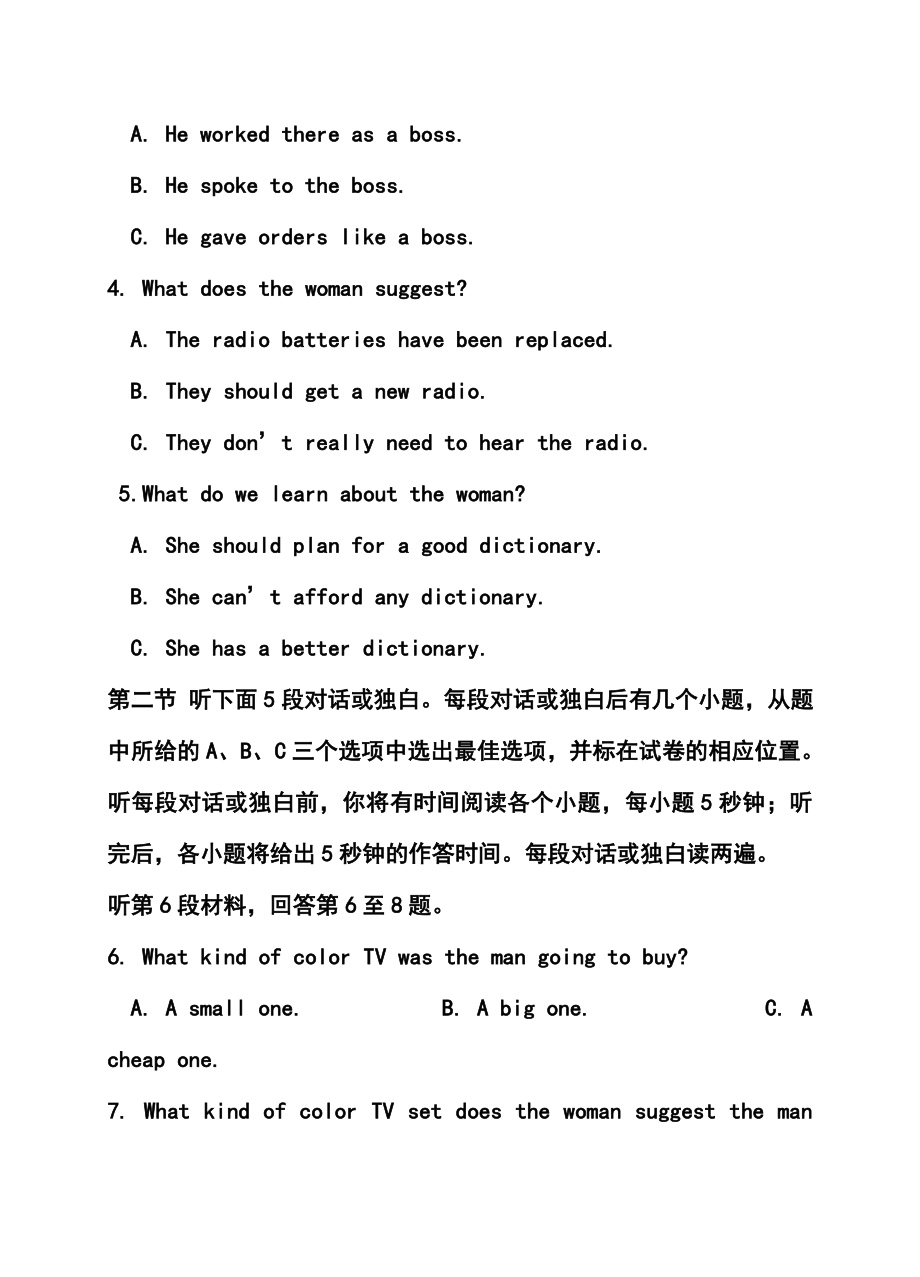 A. He worked there as a boss.

B. He spoke to the boss.

C. He gave orders like a boss.

4. What does the woman suggest?

A. The radio batteries have been replaced.

B. They should get a new radio.

C. They don’t really need to hear the radio.

5.What do we learn about the woman?

A. She should plan for a good dictionary.

B. She can’t afford any dictionary.

C. She has a better dictionary.

第二节 听下面5段对话或独白。每段对话或独白后有几个小题，从题中所给的A、B、C三个选项中选出最佳选项，并标在试卷的相应位置。听每段对话或独白前，你将有时间阅读各个小题，每小题5秒钟；听完后，各小题将给出5秒钟的作答时间。每段对话或独白读两遍。

听第6段材料，回答第6至8题。

6. What kind of color TV was the man going to buy?

A. A small one. B. A big one. C. A cheap one.

7. What kind of color TV set does the woman suggest the man